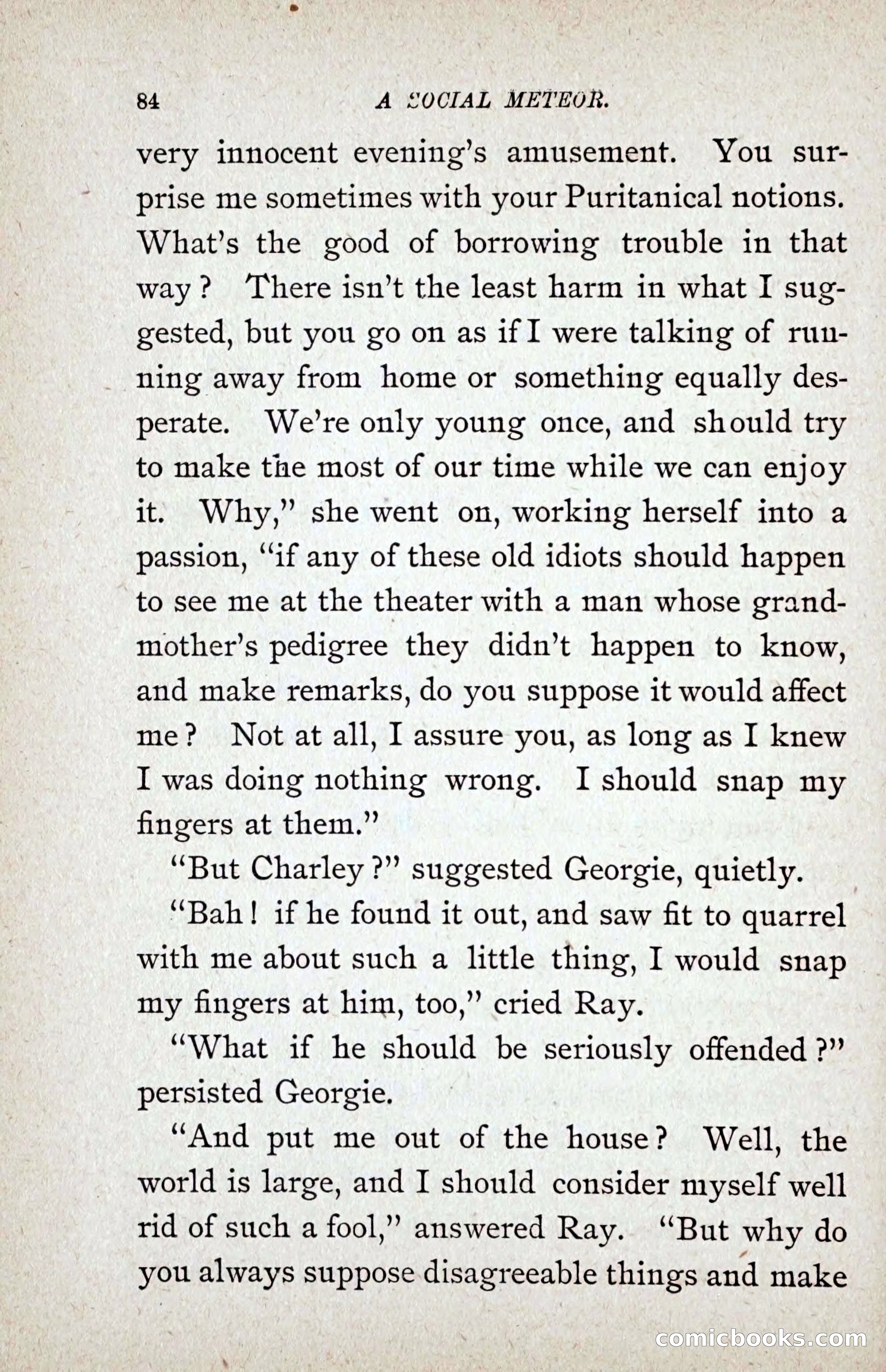 84 A SOCIAL METEOR.

very innocent evening's amusement. You surprise me sometimes with your Puritanical notions. What's the good of borrowing trouble in that way? There isn't the least harm in what I suggested, but you go on as if I were talking of running away from home or something equally desperate. We're only young once, and should try to make the most of our time while we can enjoy it. Why," she went on, working herself into a passion, "if any of these old idiots should happen to see me at the theater with a man whose grandmother's pedigree they didn't happen to know, and make remarks, do you suppose it would affect me? Not at all, I assure you, as long as I knew I was doing nothing wrong. I should snap my fingers at them."

"But Charley?" suggested Georgie, quietly.

"Bah! if he found it out, and saw fit to quarrel with me about such a little thing, I would snap my fingers at him, too," cried Ray.

"What if he should be seriously offended?" persisted Georgie.

"And put me out of the house? Well, the world is large, and I should consider myself well rid of such a fool," answered Ray. "But why do you always suppose disagreeable things and make

comicbooks.com